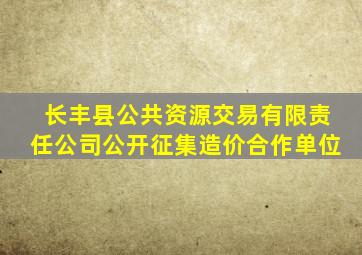 长丰县公共资源交易有限责任公司公开征集造价合作单位